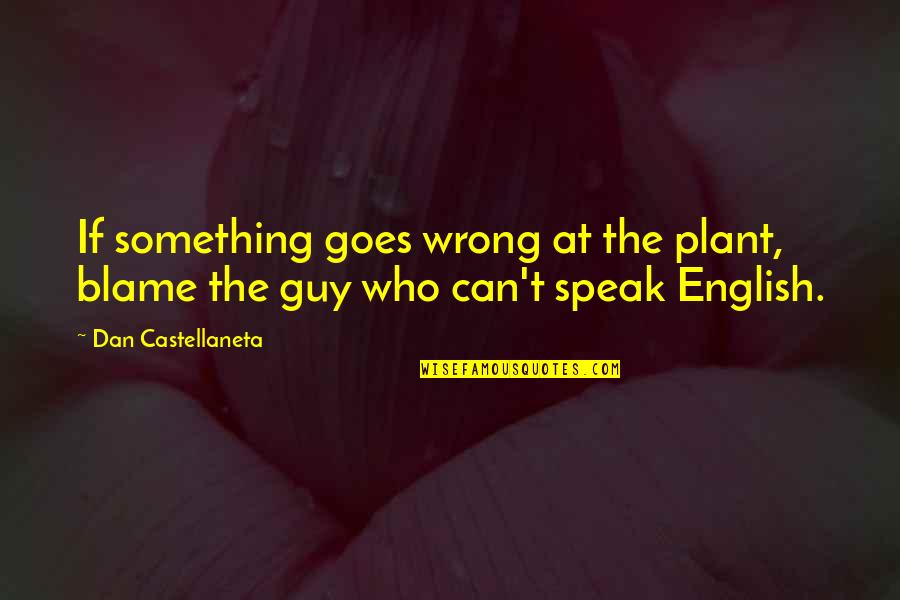 If something goes wrong at the plant, blame the guy who can't speak English.

~ Dan Castellaneta

WISEFAMOUSQUOTES.COM